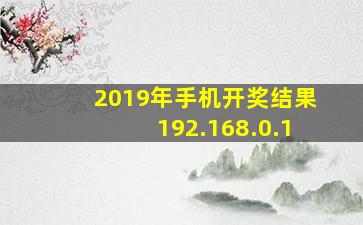 2019年手机开奖结果
192.168.0.1